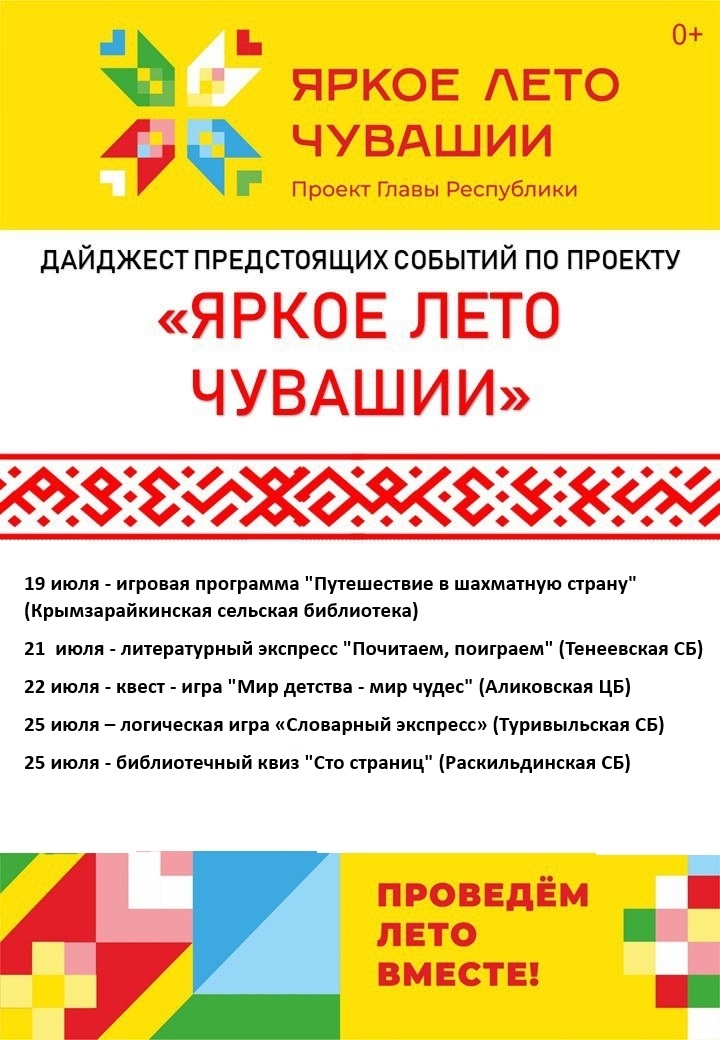 0+

ЯРКОЕ ЛЕТО ЧУВАШИИ

Проект Главы Республики

ДАЙДЖЕСТ ПРЕДСТОЯЩИХ СОБЫТИЙ ПО ПРОЕКТУ

«ЯРКОЕ ЛЕТО ЧУВАШИИ»

19 июля - игровая программа "Путешествие в шахматную страну" (Крымзарайкинская сельская библиотека)

21 июля - литературный экспресс "Почитаем, поиграем" (Тенеевская СБ)

22 июля - квест - игра "Мир детства - мир чудес" (Аликовская ЦБ)

25 июля – логическая игра «Словарный экспресс» (Туривыльская СБ)

25 июля - библиотечный квиз "Сто страниц" (Раскильдинская СБ)

ПРОВЕДЁМ ЛЕТО ВМЕСТЕ!